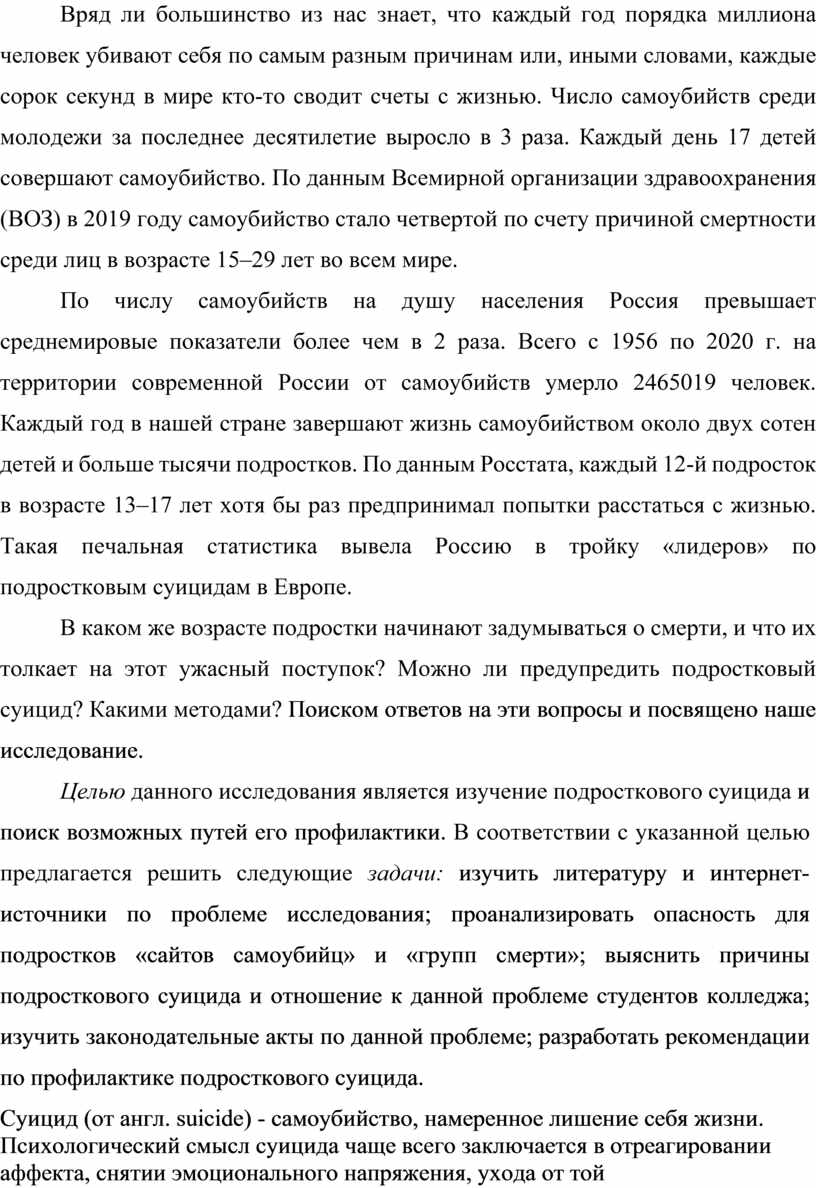 Вряд ли большинство из нас знает, что каждый год порядка миллиона человек убивают себя по самым разным причинам или, иными словами, каждые сорок секунд в мире кто-то сводит счеты с жизнью. Число самоубийств среди молодежи за последнее десятилетие выросло в 3 раза. Каждый день 17 детей совершают самоубийство. По данным Всемирной организации здравоохранения (ВОЗ) в 2019 году самоубийство стало четвертой по счету причиной смертности среди лиц в возрасте 15–29 лет во всем мире.

По числу самоубийств на душу населения Россия превышает среднемировые показатели более чем в 2 раза. Всего с 1956 по 2020 г. на территории современной России от самоубийств умерло 2465019 человек. Каждый год в нашей стране завершают жизнь самоубийством около двух сотен детей и больше тысячи подростков. По данным Росстата, каждый 12-й подросток в возрасте 13–17 лет хотя бы раз предпринимал попытки расстаться с жизнью. Такая печальная статистика вывела Россию в тройку «лидеров» по подростковым суицидам в Европе.

В каком же возрасте подростки начинают задумываться о смерти, и что их толкает на этот ужасный поступок? Можно ли предупредить подростковый суицид? Какими методами? Поиском ответов на эти вопросы и посвящено наше исследование.

Целью данного исследования является изучение подросткового суицида и поиск возможных путей его профилактики. В соответствии с указанной целью предлагается решить следующие задачи: изучить литературу и интернет-источники по проблеме исследования; проанализировать опасность для подростков «сайтов самоубийц» и «групп смерти»; выяснить причины подросткового суицида и отношение к данной проблеме студентов колледжа; изучить законодательные акты по данной проблеме; разработать рекомендации по профилактике подросткового суицида.

Суицид (от англ. suicide) - самоубийство, намеренное лишение себя жизни. Психологический смысл суицида чаще всего заключается в отреагировании аффекта, снятии эмоционального напряжения, ухода от той